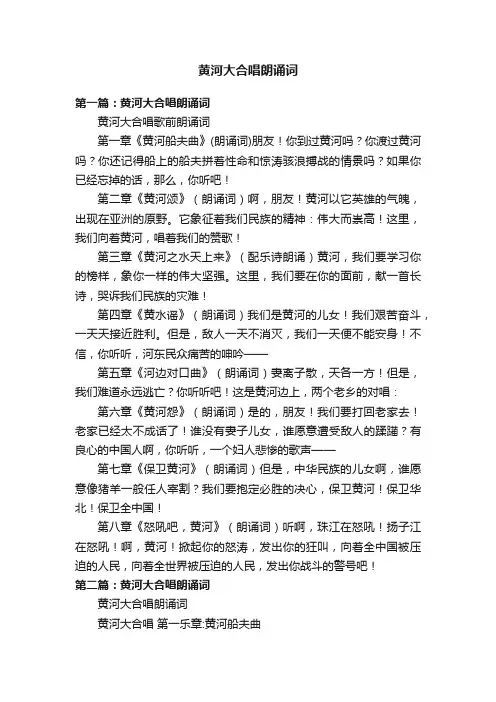 黄河大合唱朗诵词

第一篇：黄河大合唱朗诵词

黄河大合唱歌前朗诵词

第一章《黄河船夫曲》(朗诵词)朋友！你到过黄河吗？你渡过黄河吗？你还记得船上的船夫拼着性命和惊涛骇浪搏战的情景吗？如果你已经忘掉的话，那么，你听吧！

第二章《黄河颂》（朗诵词）啊，朋友！黄河以它英雄的气魄，出现在亚洲的原野。它象征着我们民族的精神：伟大而崇高！这里，我们向着黄河，唱着我们的赞歌！

第三章《黄河之水天上来》（配乐诗朗诵）黄河，我们要学习你的榜样，象你一样的伟大坚强。这里，我们要在你的面前，献一首长诗，哭诉我们民族的灾难！

第四章《黄水谣》（朗诵词）我们是黄河的儿女！我们艰苦奋斗，一天天接近胜利。但是，敌人一天不消灭，我们一天便不能安身！不信，你听听，河东民众痛苦的呻吟——

第五章《河边对口曲》（朗诵词）妻离子散，天各一方！但是，我们难道永远逃亡？你听听吧！这是黄河边上，两个老乡的对唱：

第六章《黄河怨》（朗诵词）是的，朋友！我们要打回老家去！老家已经太不成话了！谁没有妻子儿女，谁愿意遭受敌人的蹂躏？有良心的中国人啊，你听听，一个妇人悲惨的歌声——

第七章《保卫黄河》（朗诵词）但是，中华民族的儿女啊，谁愿意像猪羊一般任人宰割？我们要抱定必胜的决心，保卫黄河！保卫华北！保卫全中国！

第八章《怒吼吧，黄河》（朗诵词）听啊，珠江在怒吼！扬子江在怒吼！啊，黄河！掀起你的怒涛，发出你的狂叫，向着全中国被压迫的人民，向着全世界被压迫的人民，发出你战斗的警号吧！

第二篇：黄河大合唱朗诵词

黄河大合唱朗诵词

黄河大合唱 第一乐章:黄河船夫曲